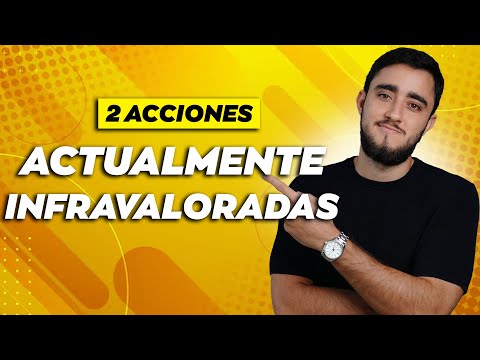 2 ACCIONES
ACTUALMENTE
INFRAVALORADAS